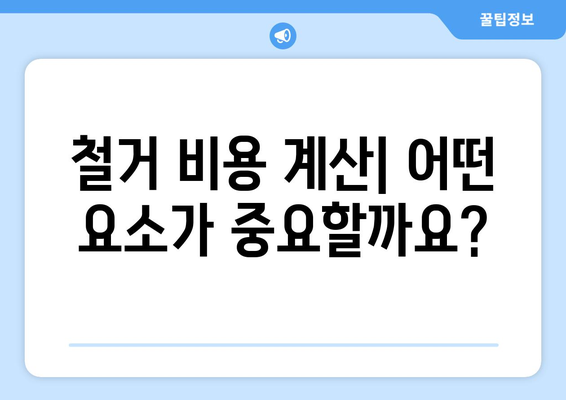 꿀팁정보

철거 비용 계산| 어떤 요소가 중요할까요?